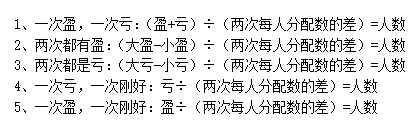 1、一次盈，一次亏：（盈+亏）÷（两次每人分配数的差）=人数
2、两次都有盈：（大盈-小盈）÷（两次每人分配数的差）=人数
3、两次都是亏：（大亏-小亏）÷（两次每人分配数的差）=人数
4、一次亏，一次刚好：亏÷（两次每人分配数的差）=人数
5、一次盈，一次刚好：盈÷（两次每人分配数的差）=人数